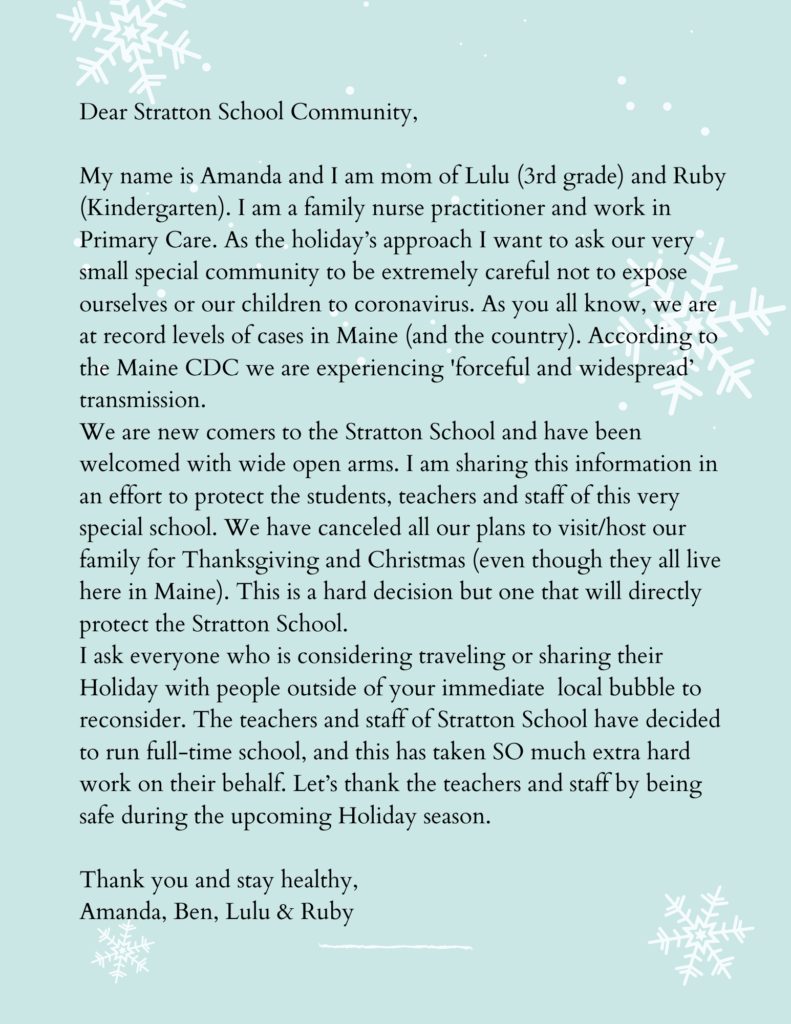 Dear Stratton School Community,

My name is Amanda and I am mom of Lulu (3rd grade) and Ruby (Kindergarten). I am a family nurse practitioner and work in Primary Care. As the holiday's approach I want to ask our very small special community to be extremely careful not to expose ourselves or our children to coronavirus. As you all know, we are at record levels of cases in Maine (and the country). According to the Maine CDC we are experiencing 'forceful and widespread' transmission.
We are new comers to the Stratton School and have been welcomed with wide open arms. I am sharing this information in an effort to protect the students, teachers and staff of this very special school. We have canceled all our plans to visit/host our family for Thanksgiving and Christmas (even though they all live here in Maine). This is a hard decision but one that will directly protect the Stratton School.
I ask everyone who is considering traveling or sharing their Holiday with people outside of your immediate local bubble to reconsider. The teachers and staff of Stratton School have decided to run full-time school, and this has taken SO much extra hard work on their behalf. Let's thank the teachers and staff by being safe during the upcoming Holiday season.

Thank you and stay healthy,
Amanda, Ben, Lulu & Ruby